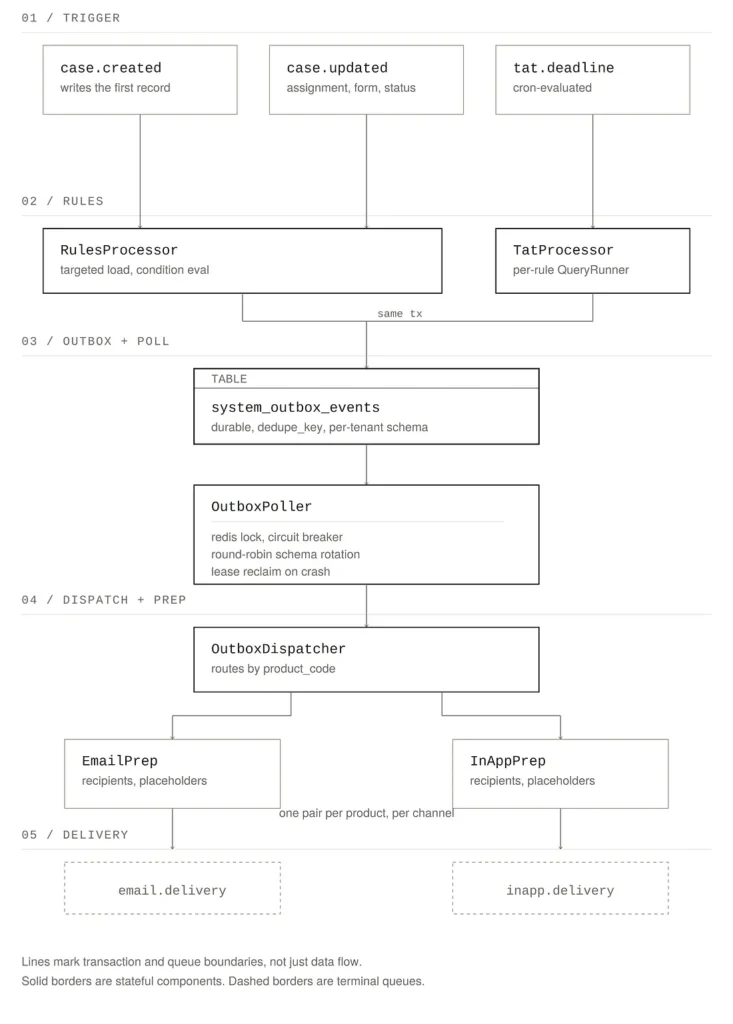 01 / TRIGGER

case.created
writes the first record

case.updated
assignment, form, status

tat.deadline
cron-evaluated

02 / RULES

RulesProcessor
targeted load, condition eval

TatProcessor
per-rule QueryRunner

same tx

03 / OUTBOX + POLL

TABLE
system_outbox_events
durable, dedupe_key, per-tenant schema

OutboxPoller
redis lock, circuit breaker
round-robin schema rotation
lease reclaim on crash

04 / DISPATCH + PREP

OutboxDispatcher
routes by product_code

EmailPrep
recipients, placeholders

InAppPrep
recipients, placeholders

one pair per product, per channel

05 / DELIVERY

email.delivery

inapp.delivery

Lines mark transaction and queue boundaries, not just data flow.
Solid borders are stateful components. Dashed borders are terminal queues.